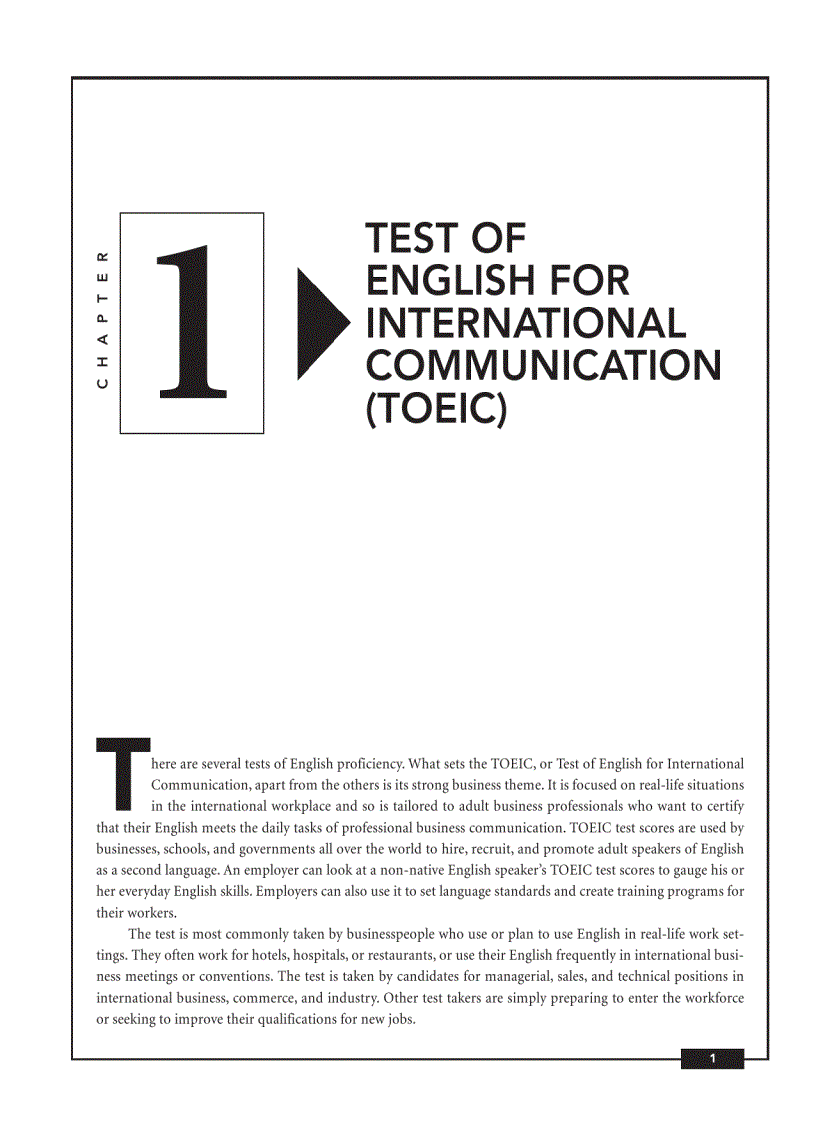 CHAPTER

1

TEST OF ENGLISH FOR INTERNATIONAL COMMUNICATION (TOEIC)

There are several tests of English proficiency. What sets the TOEIC, or Test of English for International Communication, apart from the others is its strong business theme. It is focused on real-life situations in the international workplace and so is tailored to adult business professionals who want to certify that their English meets the daily tasks of professional business communication. TOEIC test scores are used by businesses, schools, and governments all over the world to hire, recruit, and promote adult speakers of English as a second language. An employer can look at a non-native English speaker's TOEIC test scores to gauge his or her everyday English skills. Employers can also use it to set language standards and create training programs for their workers.

The test is most commonly taken by businesspeople who use or plan to use English in real-life work settings. They often work for hotels, hospitals, or restaurants, or use their English frequently in international business meetings or conventions. The test is taken by candidates for managerial, sales, and technical positions in international business, commerce, and industry. Other test takers are simply preparing to enter the workforce or seeking to improve their qualifications for new jobs.

1